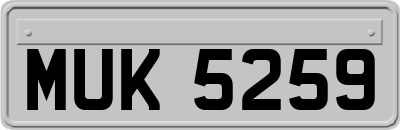 MUK 5259